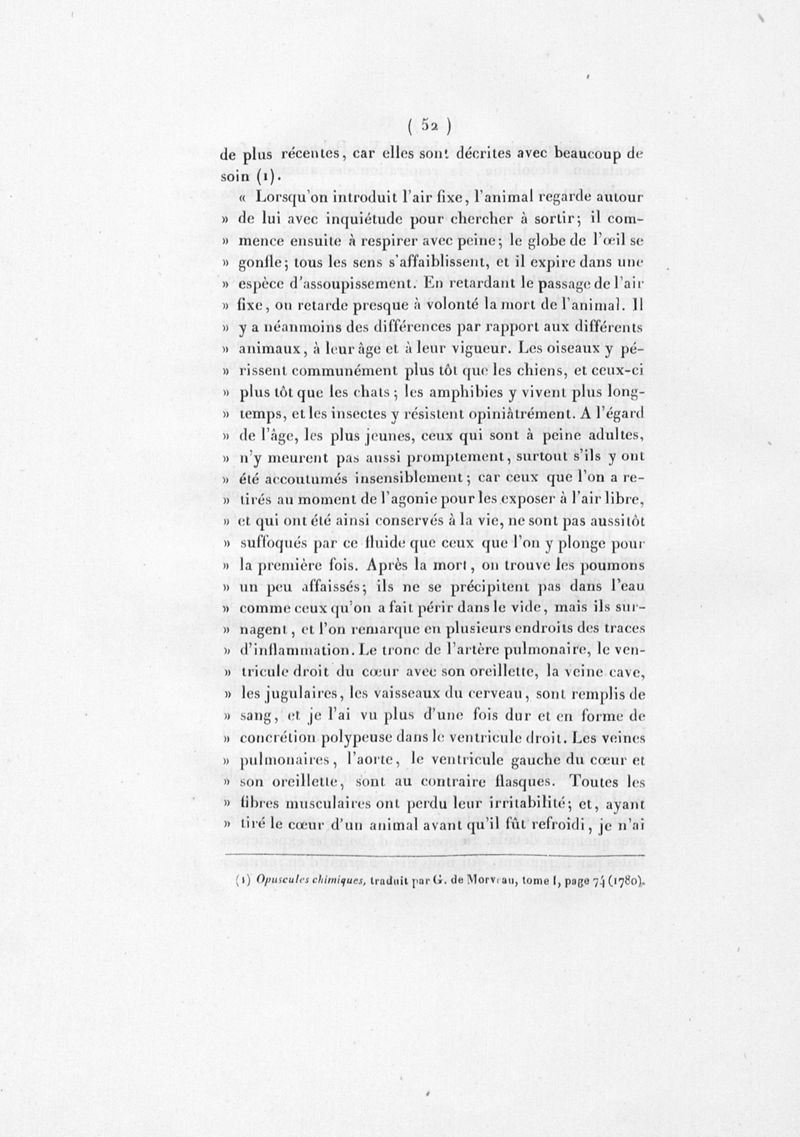 ( 52 )

de plus récentes, car elles sont décrites avec beaucoup de soin (1).

« Lorsqu'on introduit l'air fixe, l'animal regarde autour » de lui avec inquiétude pour chercher à sortir; il com- » mence ensuite à respirer avec peine; le globe de l'œil se » gonfle; tous les sens s'affaiblissent, et il expire dans une » espèce d'assoupissement. En retardant le passage de l'air » fixe, on retarde presque à volonté la mort de l'animal. Il » y a néanmoins des différences par rapport aux différents » animaux, à leur âge et à leur vigueur. Les oiseaux y pé- » rissent communément plus tôt que les chiens, et ceux-ci » plus tôt que les chats; les amphibies y vivent plus long- » temps, et les insectes y résistent opiniâtrément. A l'égard » de l'âge, les plus jeunes, ceux qui sont à peine adultes, » n'y meurent pas aussi promptement, surtout s'ils y ont » été accoutumés insensiblement; car ceux que l'on a re- » tirés au moment de l'agonie pour les exposer à l'air libre, » et qui ont été ainsi conservés à la vie, ne sont pas aussitôt » suffoqués par ce fluide que ceux que l'on y plonge pour » la première fois. Après la mort, on trouve les poumons » un peu affaissés; ils ne se précipitent pas dans l'eau » comme ceux qu'on a fait périr dans le vide, mais ils sur- » nagent, et l'on remarque en plusieurs endroits des traces » d'inflammation. Le tronc de l'artère pulmonaire, le ven- » tricule droit du cœur avec son oreillette, la veine cave, » les jugulaires, les vaisseaux du cerveau, sont remplis de » sang, et je l'ai vu plus d'une fois dur et en forme de » concrétion polypeuse dans le ventricule droit. Les veines » pulmonaires, l'aorte, le ventricule gauche du cœur et » son oreillette, sont au contraire flasques. Toutes les » fibres musculaires ont perdu leur irritabilité; et, ayant » tiré le cœur d'un animal avant qu'il fût refroidi, je n'ai

(1) Opuscules chimiques, traduit par G. de Morveau, tome I, page 74 (1780).